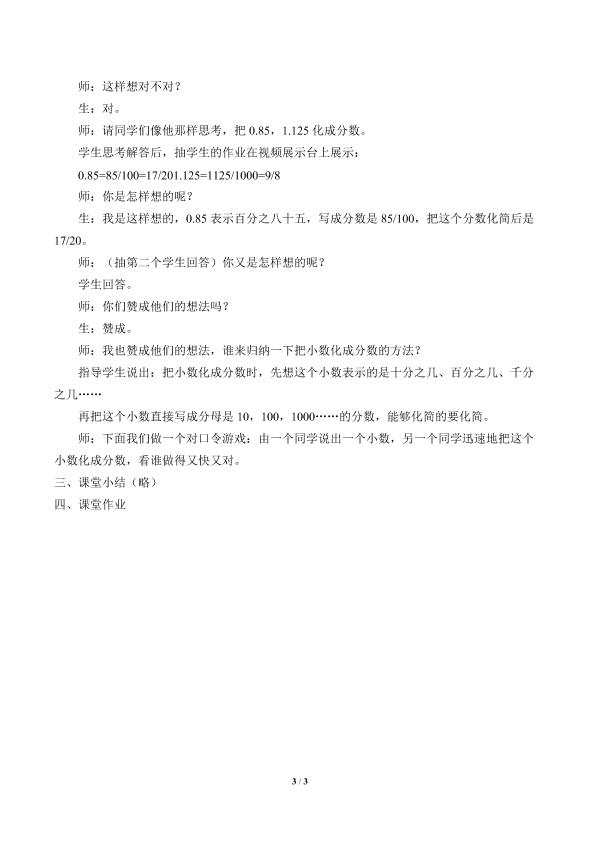 师：这样想对不对？

生：对。

师：请同学们像他那样思考，把 0.85，1.125 化成分数。

学生思考解答后，抽学生的作业在视频展示台上展示：

0.85=85/100=17/201.125=1125/1000=9/8

师：你是怎样想的呢？

生：我是这样想的，0.85 表示百分之八十五，写成分数是 85/100，把这个分数化简后是 17/20。

师：（抽第二个学生回答）你又是怎样想的呢？

学生回答。

师：你们赞成他们的想法吗？

生：赞成。

师：我也赞成他们的想法，谁来归纳一下把小数化成分数的方法？

指导学生说出：把小数化成分数时，先想这个小数表示的是十分之几、百分之几、千分之几……

再把这个小数直接写成分母是 10，100，1000……的分数，能够化简的要化简。

师：下面我们做一个对口令游戏：由一个同学说出一个小数，另一个同学迅速地把这个小数化成分数，看谁做得又快又对。

三、课堂小结（略）

四、课堂作业

3 / 3